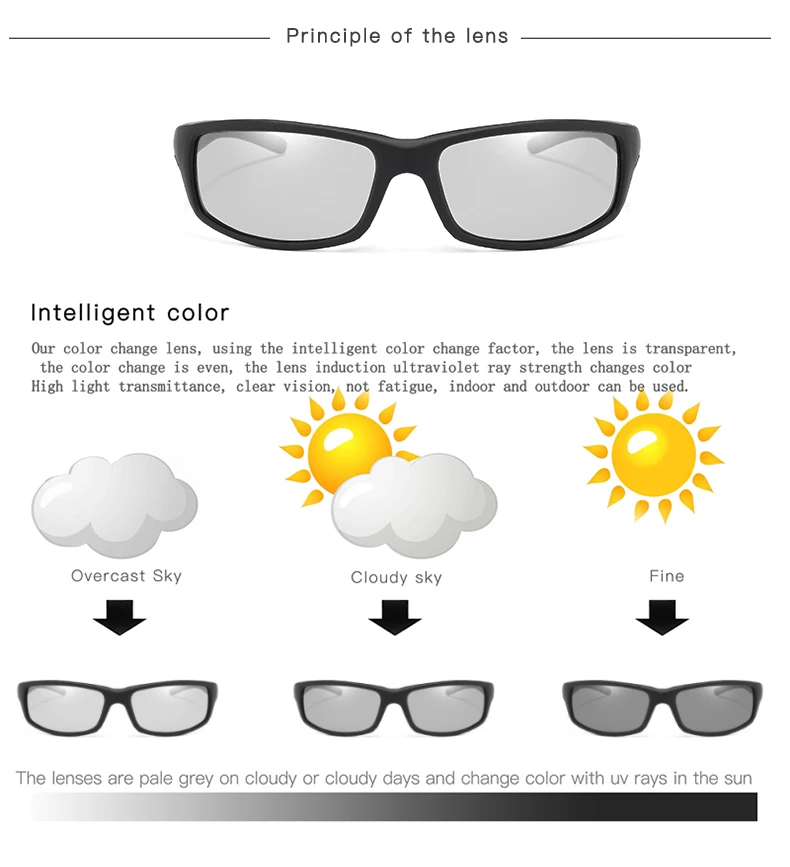 Principle of the lens

Intelligent color

Our color change lens, using the intelligent color change factor, the lens is transparent, the color change is even, the lens induction ultraviolet ray strength changes color High light transmittance, clear vision, not fatigue, indoor and outdoor can be used.

Overcast Sky

Cloudy sky

Fine

The lenses are pale grey on cloudy or cloudy days and change color with uv rays in the sun